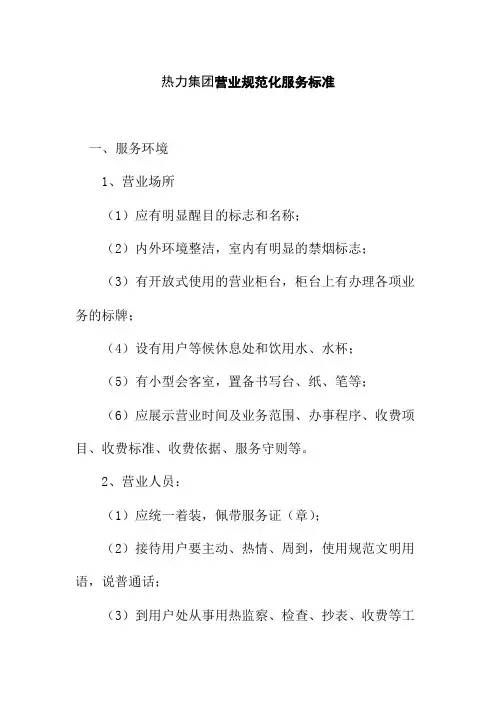 热力集团营业规范化服务标准

一、服务环境

1、营业场所

（1）应有明显醒目的标志和名称；

（2）内外环境整洁，室内有明显的禁烟标志；

（3）有开放式使用的营业柜台，柜台上有办理各项业务的标牌；

（4）设有用户等候休息处和饮用水、水杯；

（5）有小型会客室，置备书写台、纸、笔等；

（6）应展示营业时间及业务范围、办事程序、收费项目、收费标准、收费依据、服务守则等。

2、营业人员：

（1）应统一着装，佩带服务证（章）；

（2）接待用户要主动、热情、周到，使用规范文明用语，说普通话；

（3）到用户处从事用热监察、检查、抄表、收费等工